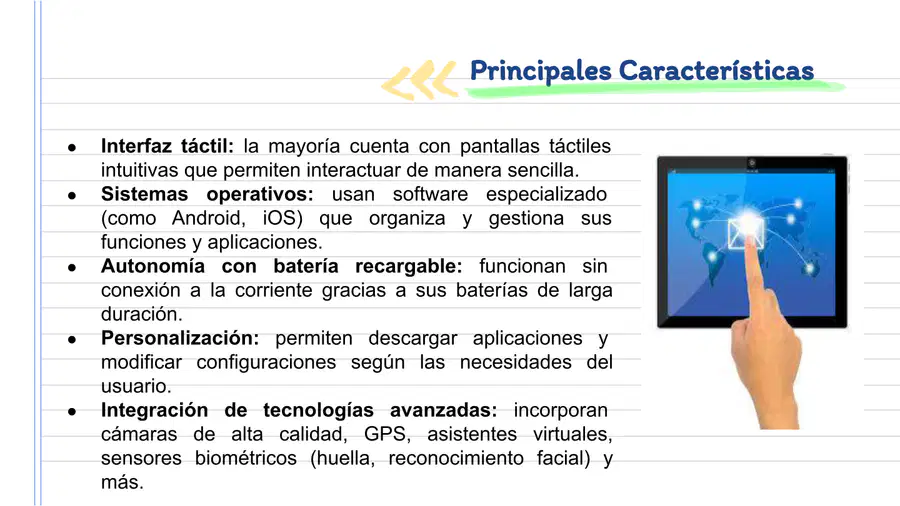 Principales Características

• Interfaz táctil: la mayoría cuenta con pantallas táctiles intuitivas que permiten interactuar de manera sencilla.
• Sistemas operativos: usan software especializado (como Android, iOS) que organiza y gestiona sus funciones y aplicaciones.
• Autonomía con batería recargable: funcionan sin conexión a la corriente gracias a sus baterías de larga duración.
• Personalización: permiten descargar aplicaciones y modificar configuraciones según las necesidades del usuario.
• Integración de tecnologías avanzadas: incorporan cámaras de alta calidad, GPS, asistentes virtuales, sensores biométricos (huella, reconocimiento facial) y más.